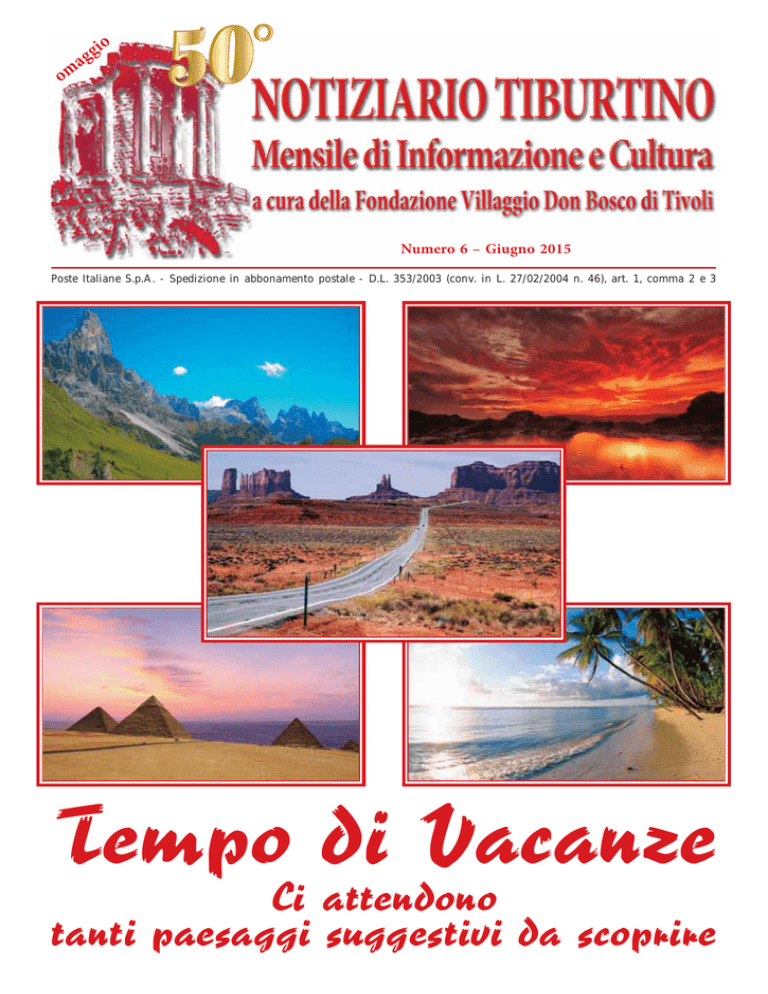 omaggio

50°

NOTIZIARIO TIBURTINO

Mensile di Informazione e Cultura

a cura della Fondazione Villaggio Don Bosco di Tivoli

Numero 6 – Giugno 2015

Poste Italiane S.p.A. - Spedizione in abbonamento postale - D.L. 353/2003 (conv. in L. 27/02/2004 n. 46), art. 1, comma 2 e 3

Tempo di Vacanze

Ci attendono
tanti paesaggi suggestivi da scoprire